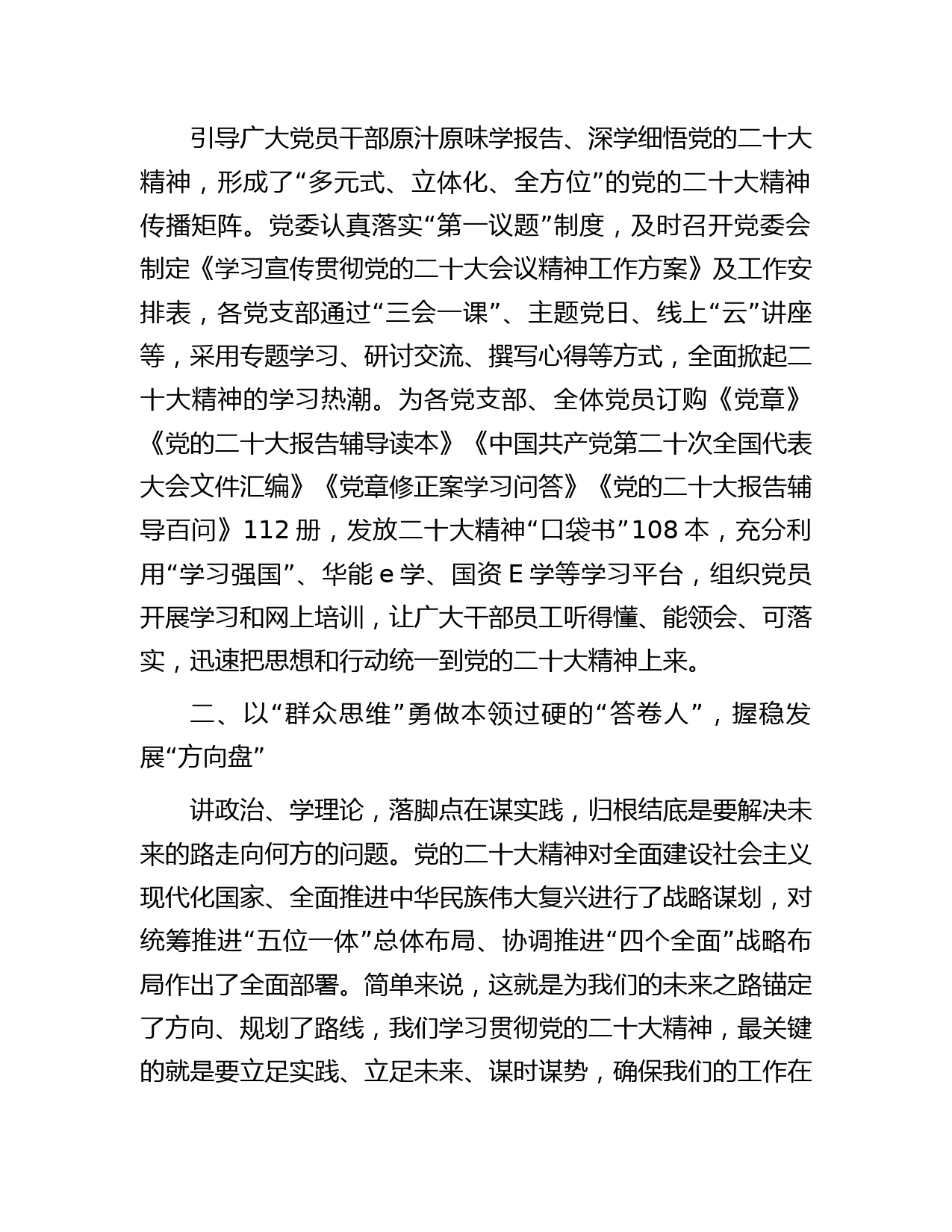 引导广大党员干部原汁原味学报告、深学细悟党的二十大精神，形成了“多元式、立体化、全方位”的党的二十大精神传播矩阵。党委认真落实“第一议题”制度，及时召开党委会制定《学习宣传贯彻党的二十大会议精神工作方案》及工作安排表，各党支部通过“三会一课”、主题党日、线上“云”讲座等，采用专题学习、研讨交流、撰写心得等方式，全面掀起二十大精神的学习热潮。为各党支部、全体党员订购《党章》《党的二十大报告辅导读本》《中国共产党第二十次全国代表大会文件汇编》《党章修正案学习问答》《党的二十大报告辅导百问》112 册，发放二十大精神“口袋书”108 本，充分利用“学习强国”、华能 e 学、国资 E 学等学习平台，组织党员开展学习和网上培训，让广大干部员工听得懂、能领会、可落实，迅速把思想和行动统一到党的二十大精神上来。

二、以“群众思维”勇做本领过硬的“答卷人”，握稳发展“方向盘”

讲政治、学理论，落脚点在谋实践，归根结底是要解决未来的路走向何方的问题。党的二十大精神对全面建设社会主义现代化国家、全面推进中华民族伟大复兴进行了战略谋划，对统筹推进“五位一体”总体布局、协调推进“四个全面”战略布局作出了全面部署。简单来说，这就是为我们的未来之路锚定了方向、规划了路线，我们学习贯彻党的二十大精神，最关键的就是要立足实践、立足未来、谋时谋势，确保我们的工作在